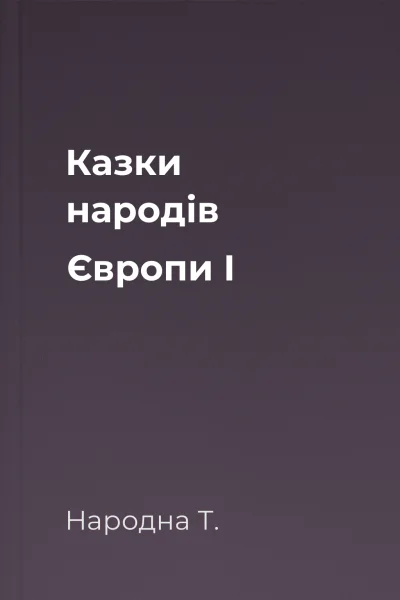 Казки народів Європи I

Народна Т.